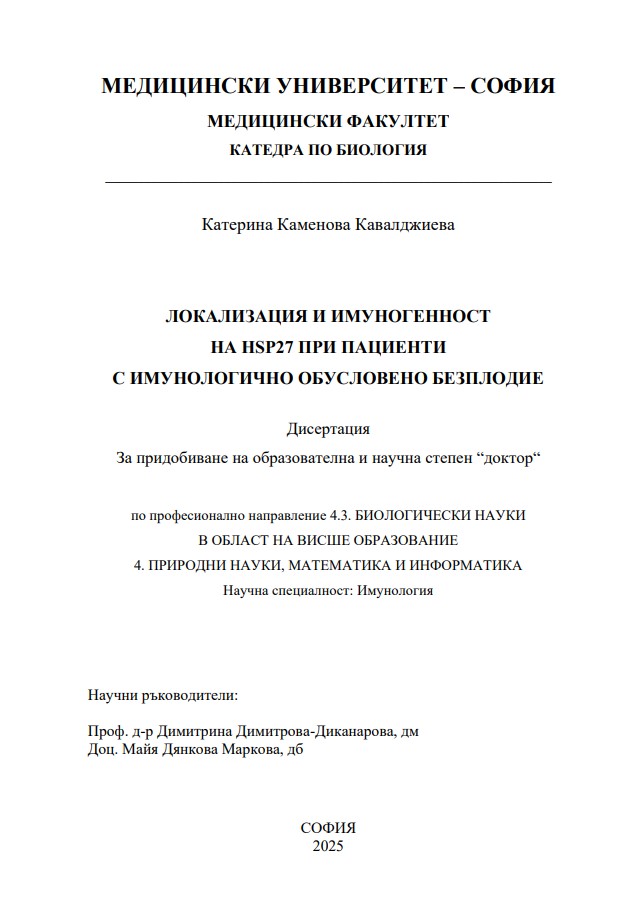 МЕДИЦИНСКИ УНИВЕРСИТЕТ – СОФИЯ
МЕДИЦИНСКИ ФАКУЛТЕТ
КАТЕДРА ПО БИОЛОГИЯ

Катерина Каменова Кавалджиева

ЛОКАЛИЗАЦИЯ И ИМУНОГЕННОСТ
НА HSP27 ПРИ ПАЦИЕНТИ
С ИМУНОЛОГИЧНО ОБУСЛОВЕНО БЕЗПЛОДИЕ

Дисертация
За придобиване на образователна и научна степен “доктор“

по професионално направление 4.3. БИОЛОГИЧЕСКИ НАУКИ
В ОБЛАСТ НА ВИСШЕ ОБРАЗОВАНИЕ
4. ПРИРОДНИ НАУКИ, МАТЕМАТИКА И ИНФОРМАТИКА
Научна специалност: Имунология

Научни ръководители:

Проф. д-р Димитрина Димитрова-Диканарова, дм
Доц. Майя Дянкова Маркова, дб

СОФИЯ
2025